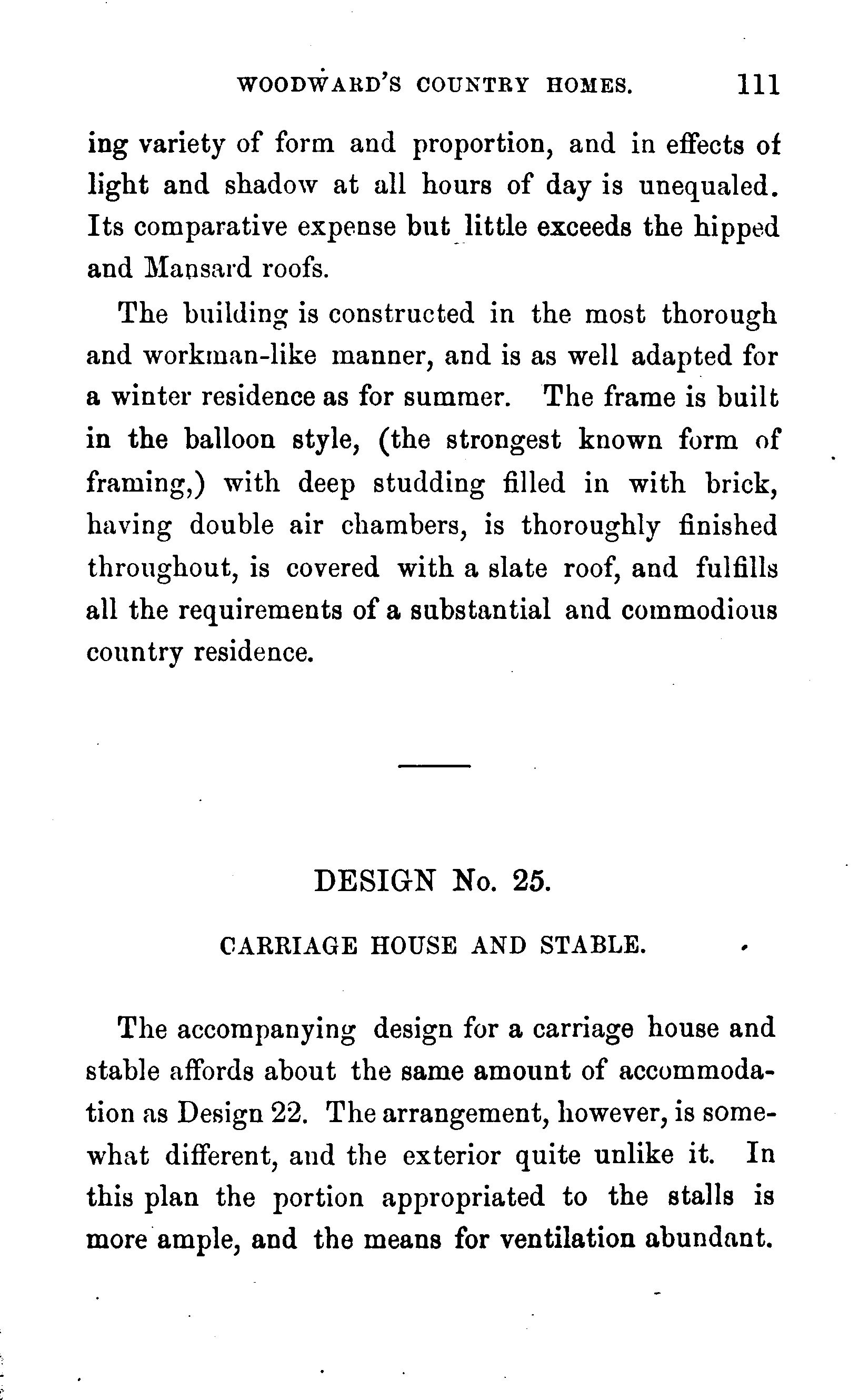 WOODWARD'S COUNTRY HOMES. 111

ing variety of form and proportion, and in effects of light and shadow at all hours of day is unequaled. Its comparative expense but little exceeds the hipped and Mansard roofs.

The building is constructed in the most thorough and workman-like manner, and is as well adapted for a winter residence as for summer. The frame is built in the balloon style, (the strongest known form of framing,) with deep studding filled in with brick, having double air chambers, is thoroughly finished throughout, is covered with a slate roof, and fulfills all the requirements of a substantial and commodious country residence.

DESIGN No. 25.

CARRIAGE HOUSE AND STABLE.

The accompanying design for a carriage house and stable affords about the same amount of accommodation as Design 22. The arrangement, however, is somewhat different, and the exterior quite unlike it. In this plan the portion appropriated to the stalls is more ample, and the means for ventilation abundant.